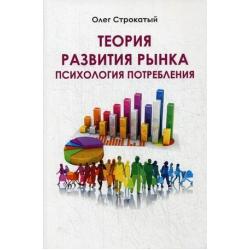 Олег Строкатый

ТЕОРИЯ
РАЗВИТИЯ РЫНКА
ПСИХОЛОГИЯ ПОТРЕБЛЕНИЯ